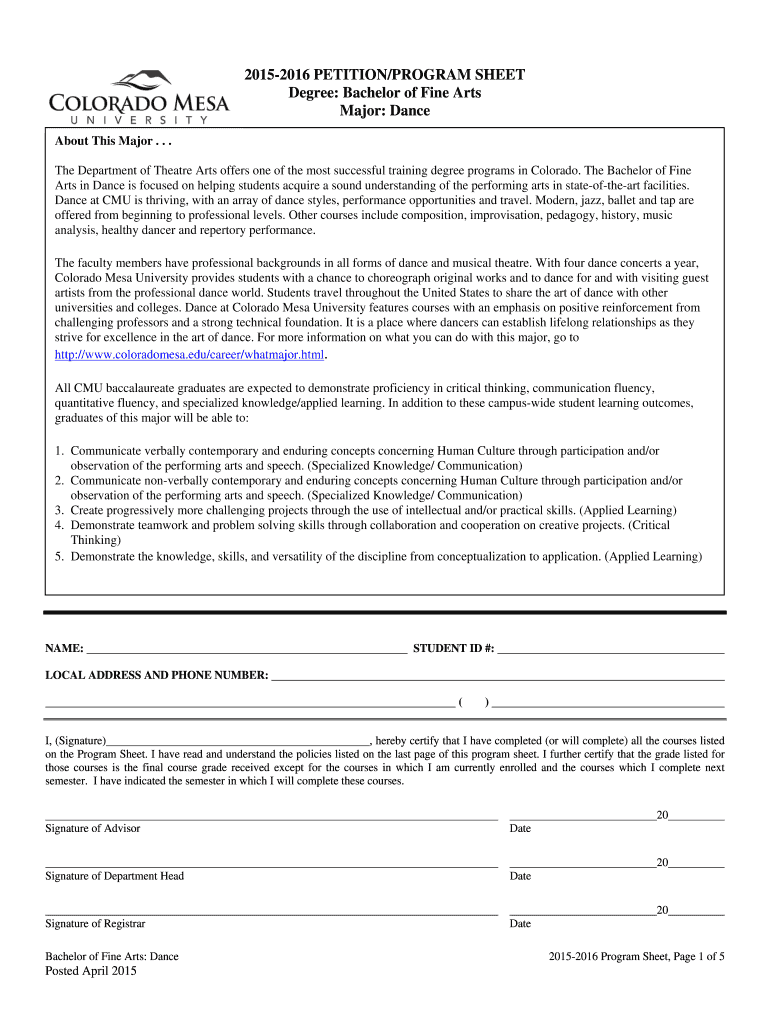 COLORADO MESA UNIVERSITY

2015-2016 PETITION/PROGRAM SHEET
Degree: Bachelor of Fine Arts
Major: Dance

About This Major . . .

The Department of Theatre Arts offers one of the most successful training degree programs in Colorado. The Bachelor of Fine Arts in Dance is focused on helping students acquire a sound understanding of the performing arts in state-of-the-art facilities. Dance at CMU is thriving, with an array of dance styles, performance opportunities and travel. Modern, jazz, ballet and tap are offered from beginning to professional levels. Other courses include composition, improvisation, pedagogy, history, music analysis, healthy dancer and repertory performance.

The faculty members have professional backgrounds in all forms of dance and musical theatre. With four dance concerts a year, Colorado Mesa University provides students with a chance to choreograph original works and to dance for and with visiting guest artists from the professional dance world. Students travel throughout the United States to share the art of dance with other universities and colleges. Dance at Colorado Mesa University features courses with an emphasis on positive reinforcement from challenging professors and a strong technical foundation. It is a place where dancers can establish lifelong relationships as they strive for excellence in the art of dance. For more information on what you can do with this major, go to http://www.coloradomesa.edu/career/whatmajor.html.

All CMU baccalaureate graduates are expected to demonstrate proficiency in critical thinking, communication fluency, quantitative fluency, and specialized knowledge/applied learning. In addition to these campus-wide student learning outcomes, graduates of this major will be able to:

1. Communicate verbally contemporary and enduring concepts concerning Human Culture through participation and/or observation of the performing arts and speech. (Specialized Knowledge/ Communication)
2. Communicate non-verbally contemporary and enduring concepts concerning Human Culture through participation and/or observation of the performing arts and speech. (Specialized Knowledge/ Communication)
3. Create progressively more challenging projects through the use of intellectual and/or practical skills. (Applied Learning)
4. Demonstrate teamwork and problem solving skills through collaboration and cooperation on creative projects. (Critical Thinking)
5. Demonstrate the knowledge, skills, and versatility of the discipline from conceptualization to application. (Applied Learning)

NAME: ______ STUDENT ID #: ______

LOCAL ADDRESS AND PHONE NUMBER: ______

______ ( ) ______

I, (Signature)______, hereby certify that I have completed (or will complete) all the courses listed on the Program Sheet. I have read and understand the policies listed on the last page of this program sheet. I further certify that the grade listed for those courses is the final course grade received except for the courses in which I am currently enrolled and the courses which I complete next semester. I have indicated the semester in which I will complete these courses.

______ ______20______
Signature of Advisor Date

______ ______20______
Signature of Department Head Date

______ ______20______
Signature of Registrar Date

Bachelor of Fine Arts: Dance
Posted April 2015

2015-2016 Program Sheet, Page 1 of 5